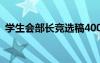 学生会部长竞选稿400